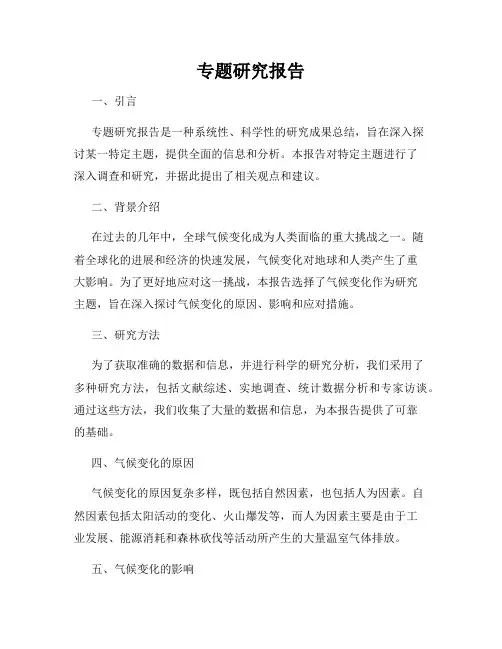 专题研究报告

一、引言

专题研究报告是一种系统性、科学性的研究成果总结，旨在深入探讨某一特定主题，提供全面的信息和分析。本报告对特定主题进行了深入调查和研究，并据此提出了相关观点和建议。

二、背景介绍

在过去的几年中，全球气候变化成为人类面临的重大挑战之一。随着全球化的进展和经济的快速发展，气候变化对地球和人类产生了重大影响。为了更好地应对这一挑战，本报告选择了气候变化作为研究主题，旨在深入探讨气候变化的原因、影响和应对措施。

三、研究方法

为了获取准确的数据和信息，并进行科学的研究分析，我们采用了多种研究方法，包括文献综述、实地调查、统计数据分析和专家访谈。通过这些方法，我们收集了大量的数据和信息，为本报告提供了可靠的基础。

四、气候变化的原因

气候变化的原因复杂多样，既包括自然因素，也包括人为因素。自然因素包括太阳活动的变化、火山爆发等，而人为因素主要是由于工业发展、能源消耗和森林砍伐等活动所产生的大量温室气体排放。

五、气候变化的影响